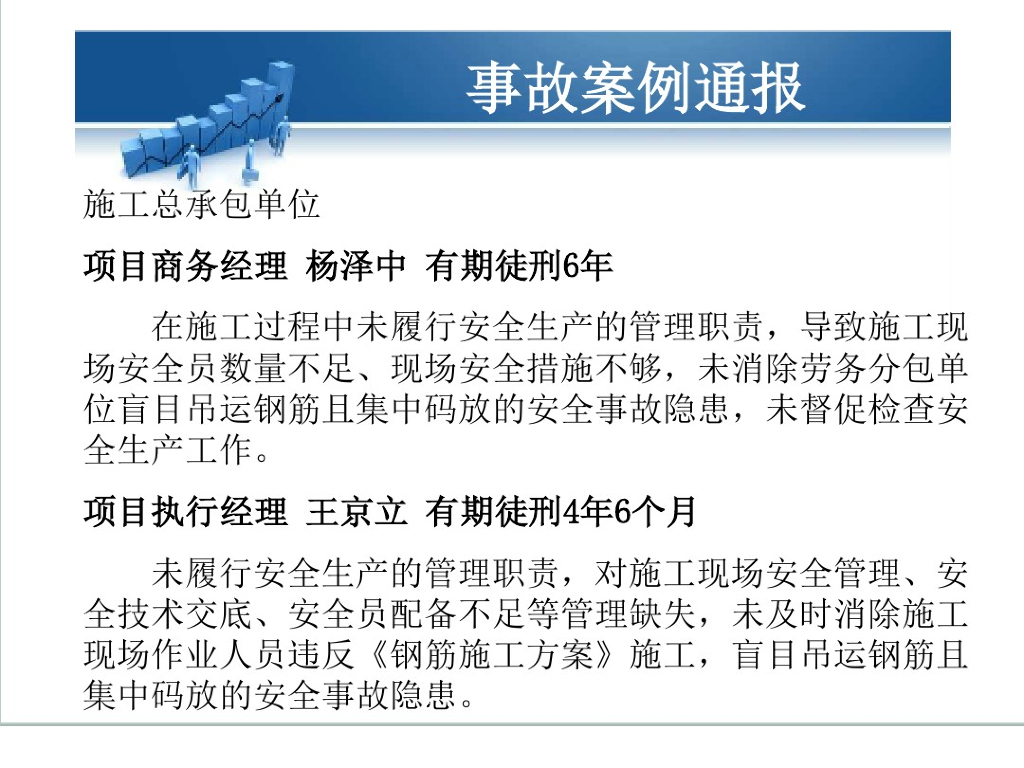 事故案例通报

施工总承包单位

项目商务经理 杨泽中 有期徒刑6年

在施工过程中未履行安全生产的管理职责，导致施工现场安全员数量不足、现场安全措施不够，未消除劳务分包单位盲目吊运钢筋且集中码放的安全事故隐患，未督促检查安全生产工作。

项目执行经理 王京立 有期徒刑4年6个月

未履行安全生产的管理职责，对施工现场安全管理、安全技术交底、安全员配备不足等管理缺失，未及时消除施工现场作业人员违反《钢筋施工方案》施工，盲目吊运钢筋且集中码放的安全事故隐患。